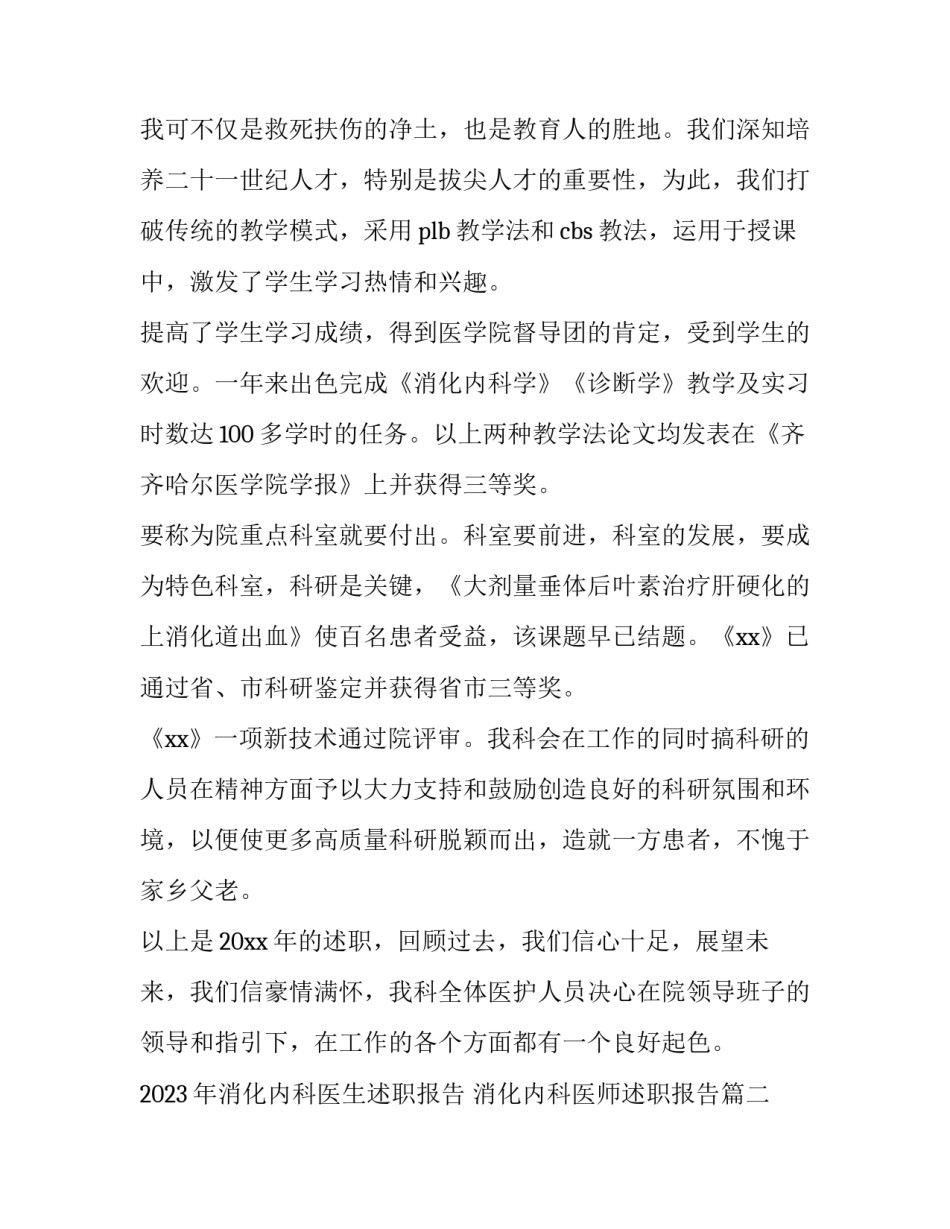 我可不仅是救死扶伤的净土，也是教育人的胜地。我们深知培养二十一世纪人才，特别是拔尖人才的重要性，为此，我们打破传统的教学模式，采用 plb 教学法和 cbs 教法，运用于授课中，激发了学生学习热情和兴趣。

提高了学生学习成绩，得到医学院督导团的肯定，受到学生的欢迎。一年来出色完成《消化内科学》《诊断学》教学及实习时数达 100 多学时的任务。以上两种教学法论文均发表在《齐齐哈尔医学院学报》上并获得三等奖。

要称为院重点科室就要付出。科室要前进，科室的发展，要成为特色科室，科研是关键，《大剂量垂体后叶素治疗肝硬化的上消化道出血》使百名患者受益，该课题早已结题。《xx》已通过省、市科研鉴定并获得省市三等奖。

《xx》一项新技术通过院评审。我科会在工作的同时搞科研的人员在精神方面予以大力支持和鼓励创造良好的科研氛围和环境，以便使更多高质量科研脱颖而出，造就一方患者，不愧于家乡父老。

以上是 20xx 年的述职，回顾过去，我们信心十足，展望未来，我们信豪情满怀，我科全体医护人员决心在院领导班子的领导和指引下，在工作的各个方面都有一个良好起色。

2023 年消化内科医生述职报告 消化内科医师述职报告篇二